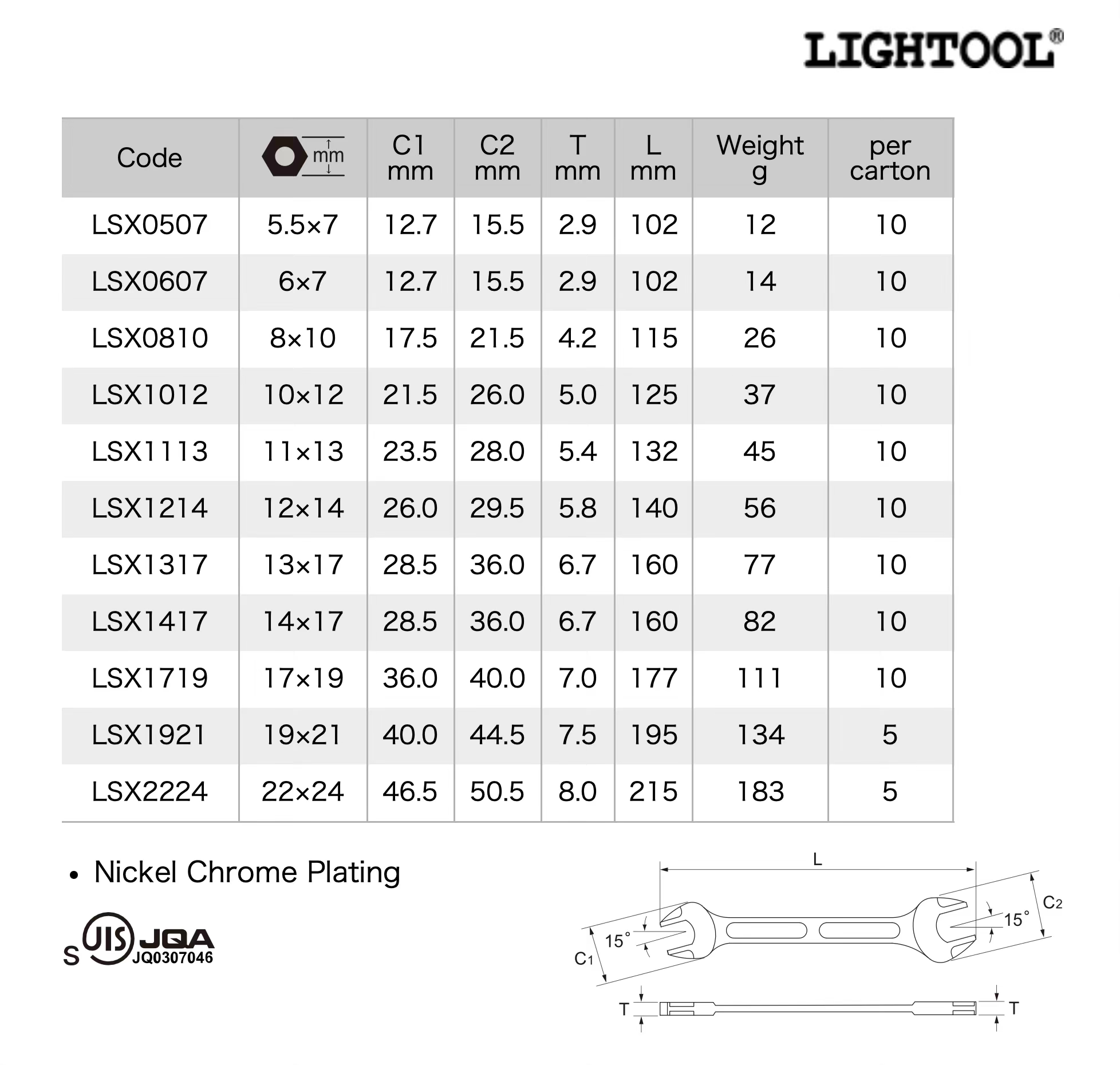 LIGHTOOL®

| Code | mm | C1 mm | C2 mm | T mm | L mm | Weight g | per carton |
|---|---|---|---|---|---|---|---|
| LSX0507 | 5.5×7 | 12.7 | 15.5 | 2.9 | 102 | 12 | 10 |
| LSX0607 | 6×7 | 12.7 | 15.5 | 2.9 | 102 | 14 | 10 |
| LSX0810 | 8×10 | 17.5 | 21.5 | 4.2 | 115 | 26 | 10 |
| LSX1012 | 10×12 | 21.5 | 26.0 | 5.0 | 125 | 37 | 10 |
| LSX1113 | 11×13 | 23.5 | 28.0 | 5.4 | 132 | 45 | 10 |
| LSX1214 | 12×14 | 26.0 | 29.5 | 5.8 | 140 | 56 | 10 |
| LSX1317 | 13×17 | 28.5 | 36.0 | 6.7 | 160 | 77 | 10 |
| LSX1417 | 14×17 | 28.5 | 36.0 | 6.7 | 160 | 82 | 10 |
| LSX1719 | 17×19 | 36.0 | 40.0 | 7.0 | 177 | 111 | 10 |
| LSX1921 | 19×21 | 40.0 | 44.5 | 7.5 | 195 | 134 | 5 |
| LSX2224 | 22×24 | 46.5 | 50.5 | 8.0 | 215 | 183 | 5 |

• Nickel Chrome Plating

S JIS JQA
JQ0307046

L
C2
15°
15°
C1
T
T